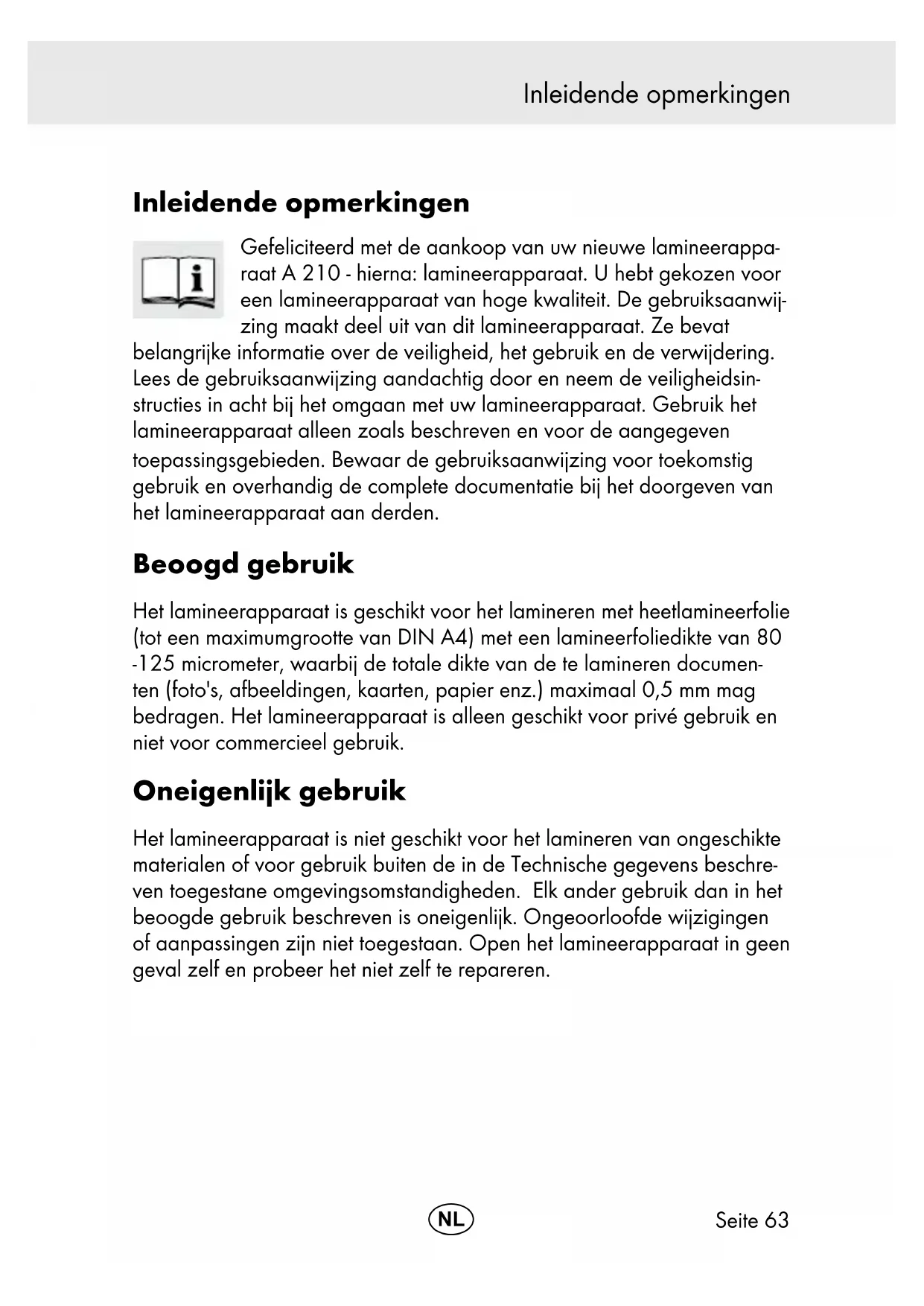 Inleidende opmerkingen

Inleidende opmerkingen

Gefeliciteerd met de aankoop van uw nieuwe lamineerapparaat A 210 - hierna: lamineerapparaat. U hebt gekozen voor een lamineerapparaat van hoge kwaliteit. De gebruiksaanwijzing maakt deel uit van dit lamineerapparaat. Ze bevat belangrijke informatie over de veiligheid, het gebruik en de verwijdering. Lees de gebruiksaanwijzing aandachtig door en neem de veiligheidsinstructies in acht bij het omgaan met uw lamineerapparaat. Gebruik het lamineerapparaat alleen zoals beschreven en voor de aangegeven toepassingsgebieden. Bewaar de gebruiksaanwijzing voor toekomstig gebruik en overhandig de complete documentatie bij het doorgeven van het lamineerapparaat aan derden.

Beoogd gebruik

Het lamineerapparaat is geschikt voor het lamineren met heetlamineerfolie (tot een maximumgrootte van DIN A4) met een lamineerfoliedikte van 80 -125 micrometer, waarbij de totale dikte van de te lamineren documenten (foto's, afbeeldingen, kaarten, papier enz.) maximaal 0,5 mm mag bedragen. Het lamineerapparaat is alleen geschikt voor privé gebruik en niet voor commercieel gebruik.

Oneigenlijk gebruik

Het lamineerapparaat is niet geschikt voor het lamineren van ongeschikte materialen of voor gebruik buiten de in de Technische gegevens beschreven toegestane omgevingsomstandigheden. Elk ander gebruik dan in het beoogde gebruik beschreven is oneigenlijk. Ongeoorloofde wijzigingen of aanpassingen zijn niet toegestaan. Open het lamineerapparaat in geen geval zelf en probeer het niet zelf te repareren.

NL

Seite 63